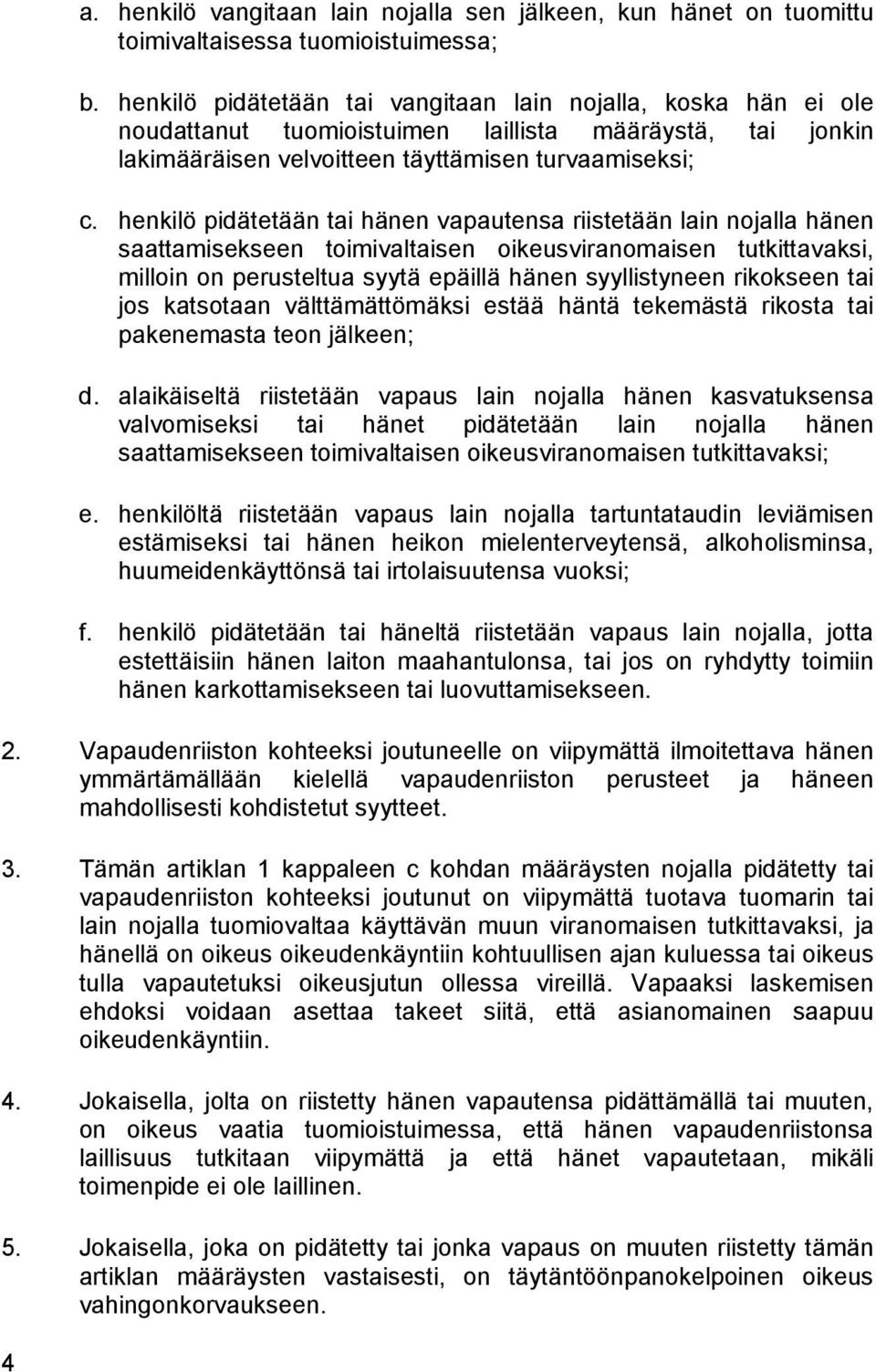 a. henkilö vangitaan lain nojalla sen jälkeen, kun hänet on tuomittu toimivaltaisessa tuomioistuimessa;

b. henkilö pidätetään tai vangitaan lain nojalla, koska hän ei ole noudattanut tuomioistuimen laillista määräystä, tai jonkin lakimääräisen velvoitteen täyttämisen turvaamiseksi;

c. henkilö pidätetään tai hänen vapautensa riistetään lain nojalla hänen saattamisekseen toimivaltaisen oikeusviranomaisen tutkittavaksi, milloin on perusteltua syytä epäillä hänen syyllistyneen rikokseen tai jos katsotaan välttämättömäksi estää häntä tekemästä rikosta tai pakenemasta teon jälkeen;

d. alaikäiseltä riistetään vapaus lain nojalla hänen kasvatuksensa valvomiseksi tai hänet pidätetään lain nojalla hänen saattamisekseen toimivaltaisen oikeusviranomaisen tutkittavaksi;

e. henkilöltä riistetään vapaus lain nojalla tartuntataudin leviämisen estämiseksi tai hänen heikon mielenterveytensä, alkoholisminsa, huumeidenkäyttönsä tai irtolaisuutensa vuoksi;

f. henkilö pidätetään tai häneltä riistetään vapaus lain nojalla, jotta estettäisiin hänen laiton maahantulonsa, tai jos on ryhdytty toimiin hänen karkottamisekseen tai luovuttamisekseen.

2. Vapaudenriiston kohteeksi joutuneelle on viipymättä ilmoitettava hänen ymmärtämällään kielellä vapaudenriiston perusteet ja häneen mahdollisesti kohdistetut syytteet.

3. Tämän artiklan 1 kappaleen c kohdan määräysten nojalla pidätetty tai vapaudenriiston kohteeksi joutunut on viipymättä tuotava tuomarin tai lain nojalla tuomiovaltaa käyttävän muun viranomaisen tutkittavaksi, ja hänellä on oikeus oikeudenkäyntiin kohtuullisen ajan kuluessa tai oikeus tulla vapautetuksi oikeusjutun ollessa vireillä. Vapaaksi laskemisen ehdoksi voidaan asettaa takeet siitä, että asianomainen saapuu oikeudenkäyntiin.

4. Jokaisella, jolta on riistetty hänen vapautensa pidättämällä tai muuten, on oikeus vaatia tuomioistuimessa, että hänen vapaudenriistonsa laillisuus tutkitaan viipymättä ja että hänet vapautetaan, mikäli toimenpide ei ole laillinen.

5. Jokaisella, joka on pidätetty tai jonka vapaus on muuten riistetty tämän artiklan määräysten vastaisesti, on täytäntöönpanokelpoinen oikeus vahingonkorvaukseen.

4